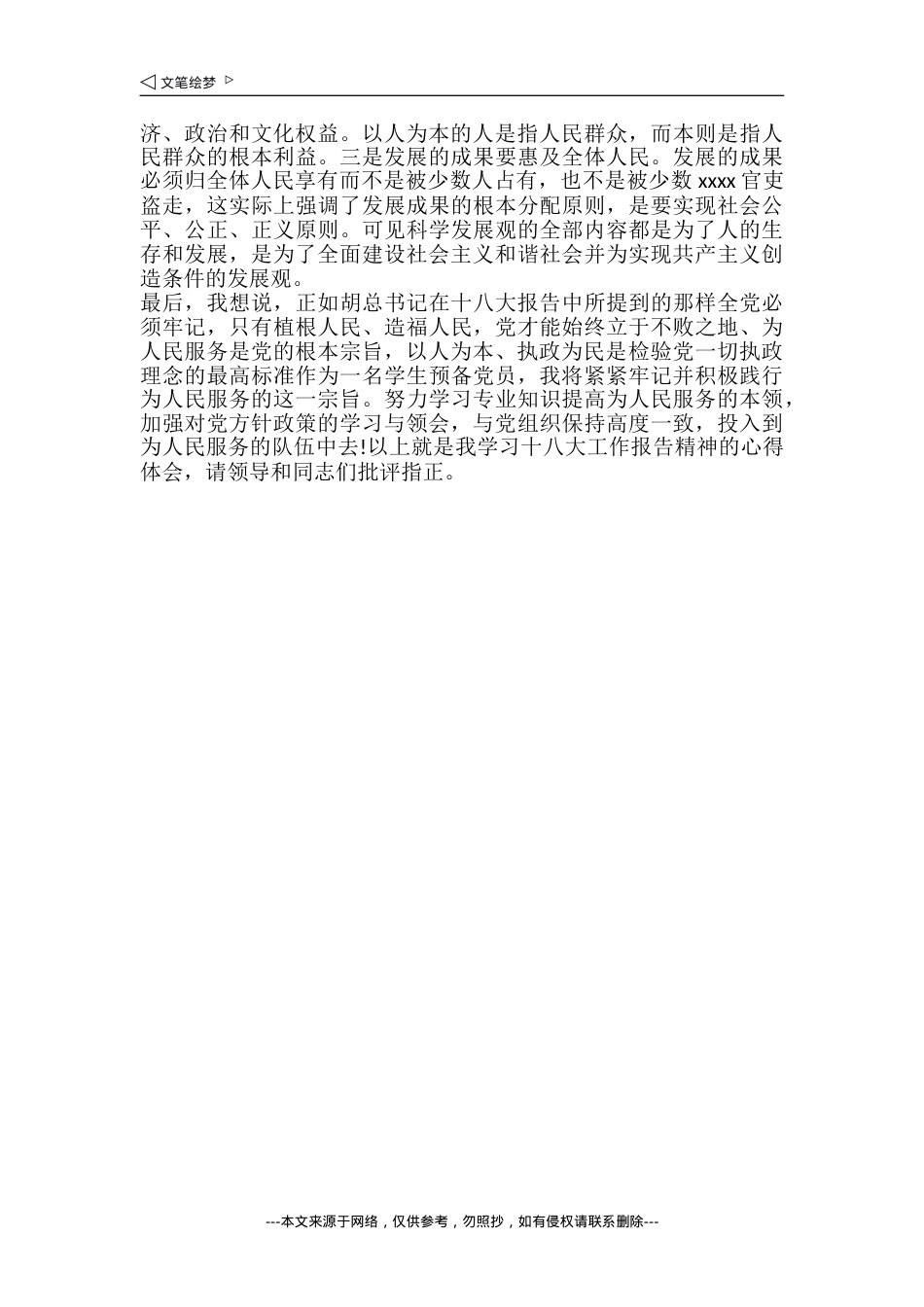 ◁ 文笔绘梦 ▷

济、政治和文化权益。以人为本的人是指人民群众，而本则是指人民群众的根本利益。三是发展的成果要惠及全体人民。发展的成果必须归全体人民享有而不是被少数人占有，也不是被少数 xxxx 官吏盗走，这实际上强调了发展成果的根本分配原则，是要实现社会公平、公正、正义原则。可见科学发展观的全部内容都是为了人的生存和发展，是为了全面建设社会主义和谐社会并为实现共产主义创造条件的发展观。

最后，我想说，正如胡总书记在十八大报告中所提到的那样全党必须牢记，只有植根人民、造福人民，党才能始终立于不败之地、为人民服务是党的根本宗旨，以人为本、执政为民是检验党一切执政理念的最高标准作为一名学生预备党员，我将紧紧牢记并积极践行为人民服务的这一宗旨。努力学习专业知识提高为人民服务的本领，加强对党方针政策的学习与领会，与党组织保持高度一致，投入到为人民服务的队伍中去!以上就是我学习十八大工作报告精神的心得体会，请领导和同志们批评指正。

---本文来源于网络，仅供参考，勿照抄，如有侵权请联系删除---